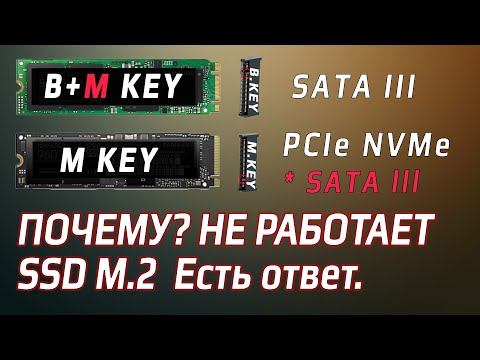 B+M KEY

B.KEY

SATA III

M KEY

M.KEY

PCIe NVMe

* SATA III

ПОЧЕМУ? НЕ РАБОТАЕТ SSD M.2 Есть ответ.